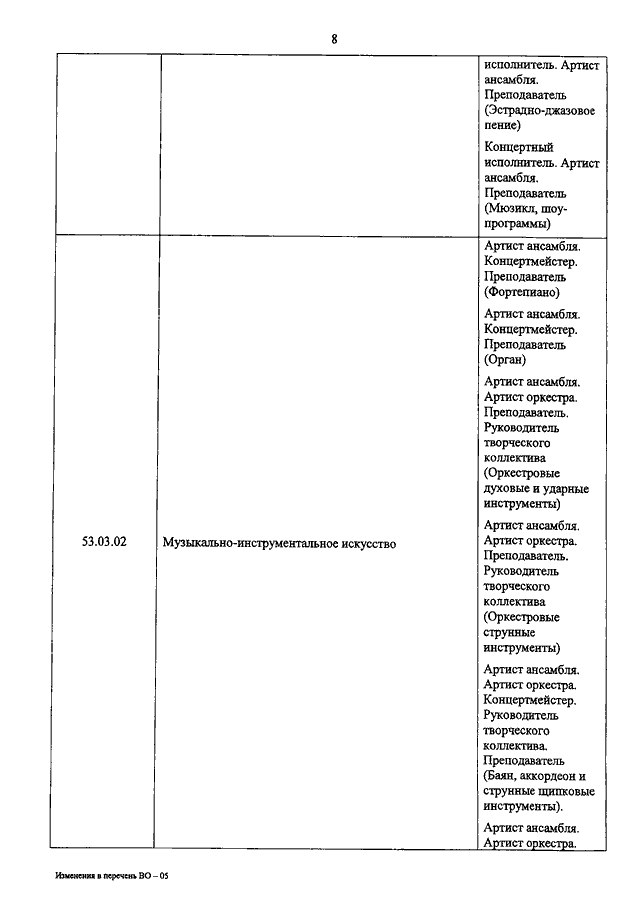 8

| | | |
|---|---|---|
| | | исполнитель. Артист ансамбля. Преподаватель (Эстрадно-джазовое пение)<br><br>Концертный исполнитель. Артист ансамбля. Преподаватель (Мюзикл, шоу-программы) |
| 53.03.02 | Музыкально-инструментальное искусство | Артист ансамбля. Концертмейстер. Преподаватель (Фортепиано)<br><br>Артист ансамбля. Концертмейстер. Преподаватель (Орган)<br><br>Артист ансамбля. Артист оркестра. Преподаватель. Руководитель творческого коллектива (Оркестровые духовые и ударные инструменты)<br><br>Артист ансамбля. Артист оркестра. Преподаватель. Руководитель творческого коллектива (Оркестровые струнные инструменты)<br><br>Артист ансамбля. Артист оркестра. Концертмейстер. Руководитель творческого коллектива. Преподаватель (Баян, аккордеон и струнные щипковые инструменты).<br><br>Артист ансамбля. Артист оркестра. |

Изменения в перечень ВО – 05